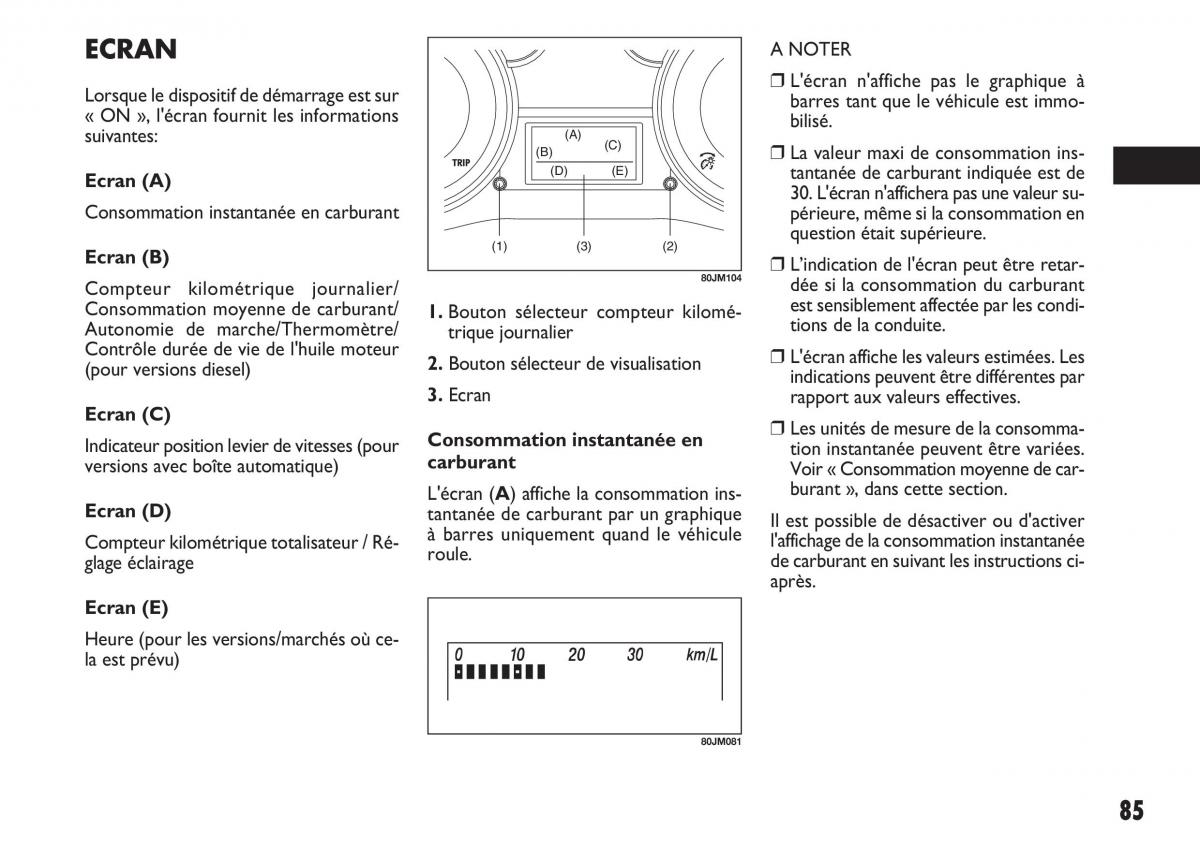 ECRAN

Lorsque le dispositif de démarrage est sur « ON », l'écran fournit les informations suivantes:

Ecran (A)

Consommation instantanée en carburant

Ecran (B)

Compteur kilométrique journalier/ Consommation moyenne de carburant/ Autonomie de marche/Thermomètre/ Contrôle durée de vie de l'huile moteur (pour versions diesel)

Ecran (C)

Indicateur position levier de vitesses (pour versions avec boîte automatique)

Ecran (D)

Compteur kilométrique totalisateur / Réglage éclairage

Ecran (E)

Heure (pour les versions/marchés où cela est prévu)

TRIP
(A)
(B)
(C)
(D)
(E)
(1)
(3)
(2)
80JM104

1. Bouton sélecteur compteur kilométrique journalier

2. Bouton sélecteur de visualisation

3. Ecran

Consommation instantanée en carburant

L'écran (A) affiche la consommation instantanée de carburant par un graphique à barres uniquement quand le véhicule roule.

0 10 20 30 km/L
80JM081

A NOTER

❒ L'écran n'affiche pas le graphique à barres tant que le véhicule est immobilisé.

❒ La valeur maxi de consommation instantanée de carburant indiquée est de 30. L'écran n'affichera pas une valeur supérieure, même si la consommation en question était supérieure.

❒ L'indication de l'écran peut être retardée si la consommation du carburant est sensiblement affectée par les conditions de la conduite.

❒ L'écran affiche les valeurs estimées. Les indications peuvent être différentes par rapport aux valeurs effectives.

❒ Les unités de mesure de la consommation instantanée peuvent être variées. Voir « Consommation moyenne de carburant », dans cette section.

Il est possible de désactiver ou d'activer l'affichage de la consommation instantanée de carburant en suivant les instructions ci-après.

85